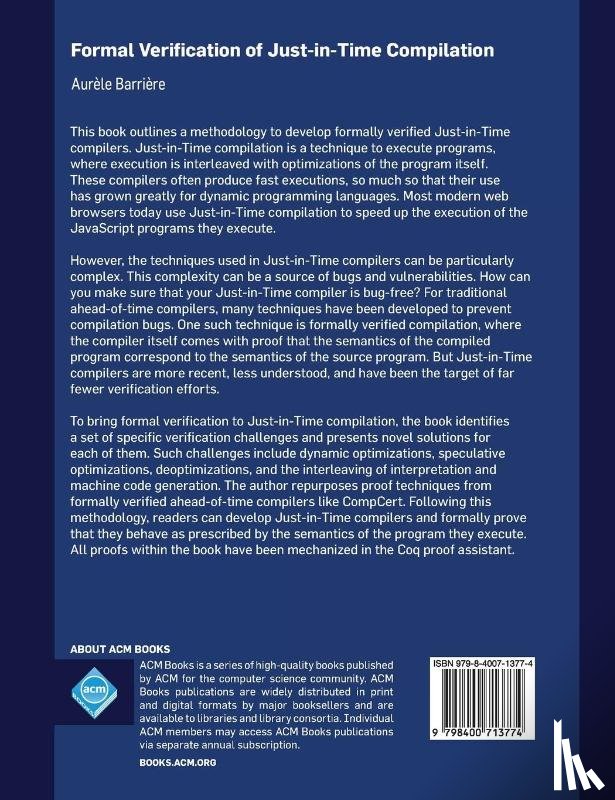 Formal Verification of Just-in-Time Compilation

Aurèle Barrière

This book outlines a methodology to develop formally verified Just-in-Time compilers. Just-in-Time compilation is a technique to execute programs, where execution is interleaved with optimizations of the program itself. These compilers often produce fast executions, so much so that their use has grown greatly for dynamic programming languages. Most modern web browsers today use Just-in-Time compilation to speed up the execution of the JavaScript programs they execute.

However, the techniques used in Just-in-Time compilers can be particularly complex. This complexity can be a source of bugs and vulnerabilities. How can you make sure that your Just-in-Time compiler is bug-free? For traditional ahead-of-time compilers, many techniques have been developed to prevent compilation bugs. One such technique is formally verified compilation, where the compiler itself comes with proof that the semantics of the compiled program correspond to the semantics of the source program. But Just-in-Time compilers are more recent, less understood, and have been the target of far fewer verification efforts.

To bring formal verification to Just-in-Time compilation, the book identifies a set of specific verification challenges and presents novel solutions for each of them. Such challenges include dynamic optimizations, speculative optimizations, deoptimizations, and the interleaving of interpretation and machine code generation. The author repurposes proof techniques from formally verified ahead-of-time compilers like CompCert. Following this methodology, readers can develop Just-in-Time compilers and formally prove that they behave as prescribed by the semantics of the program they execute. All proofs within the book have been mechanized in the Coq proof assistant.

ABOUT ACM BOOKS

ACM Books is a series of high-quality books published by ACM for the computer science community. ACM Books publications are widely distributed in print and digital formats by major booksellers and are available to libraries and library consortia. Individual ACM members may access ACM Books publications via separate annual subscription.

BOOKS.ACM.ORG

ISBN 979-8-4007-1377-4

9 798400 713774